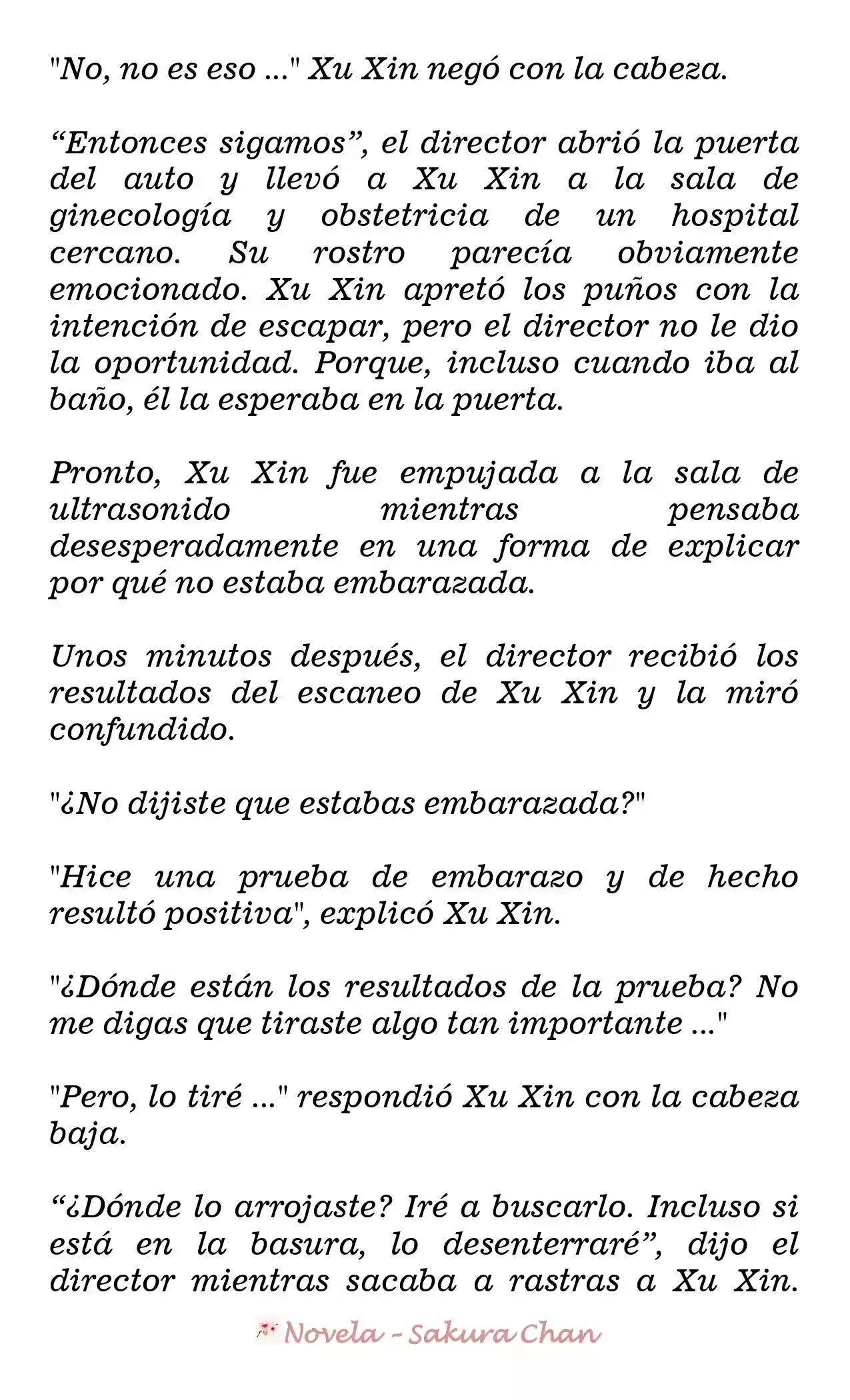 "No, no es eso ..." Xu Xin negó con la cabeza.

“Entonces sigamos”, el director abrió la puerta del auto y llevó a Xu Xin a la sala de ginecología y obstetricia de un hospital cercano. Su rostro parecía obviamente emocionado. Xu Xin apretó los puños con la intención de escapar, pero el director no le dio la oportunidad. Porque, incluso cuando iba al baño, él la esperaba en la puerta.

Pronto, Xu Xin fue empujada a la sala de ultrasonido mientras pensaba desesperadamente en una forma de explicar por qué no estaba embarazada.

Unos minutos después, el director recibió los resultados del escaneo de Xu Xin y la miró confundido.

"¿No dijiste que estabas embarazada?"

"Hice una prueba de embarazo y de hecho resultó positiva", explicó Xu Xin.

"¿Dónde están los resultados de la prueba? No me digas que tiraste algo tan importante ..."

"Pero, lo tiré ..." respondió Xu Xin con la cabeza baja.

“¿Dónde lo arrojaste? Iré a buscarlo. Incluso si está en la basura, lo desenterraré”, dijo el director mientras sacaba a rastras a Xu Xin.

Novela - Sakura Chan